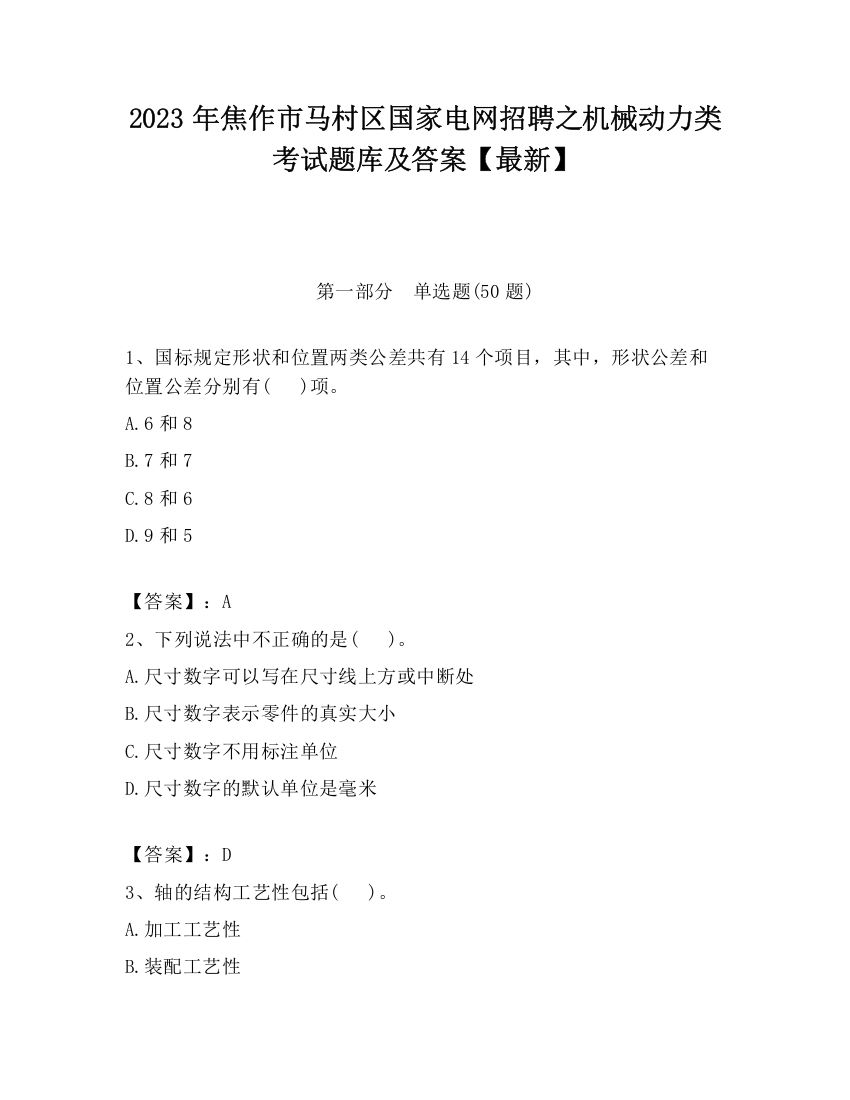 2023 年焦作市马村区国家电网招聘之机械动力类考试题库及答案【最新】

第一部分　单选题(50 题)

1、国标规定形状和位置两类公差共有 14 个项目，其中，形状公差和位置公差分别有(　)项。

A.6 和 8

B.7 和 7

C.8 和 6

D.9 和 5

【答案】：A

2、下列说法中不正确的是(　)。

A.尺寸数字可以写在尺寸线上方或中断处

B.尺寸数字表示零件的真实大小

C.尺寸数字不用标注单位

D.尺寸数字的默认单位是毫米

【答案】：D

3、轴的结构工艺性包括(　)。

A.加工工艺性

B.装配工艺性